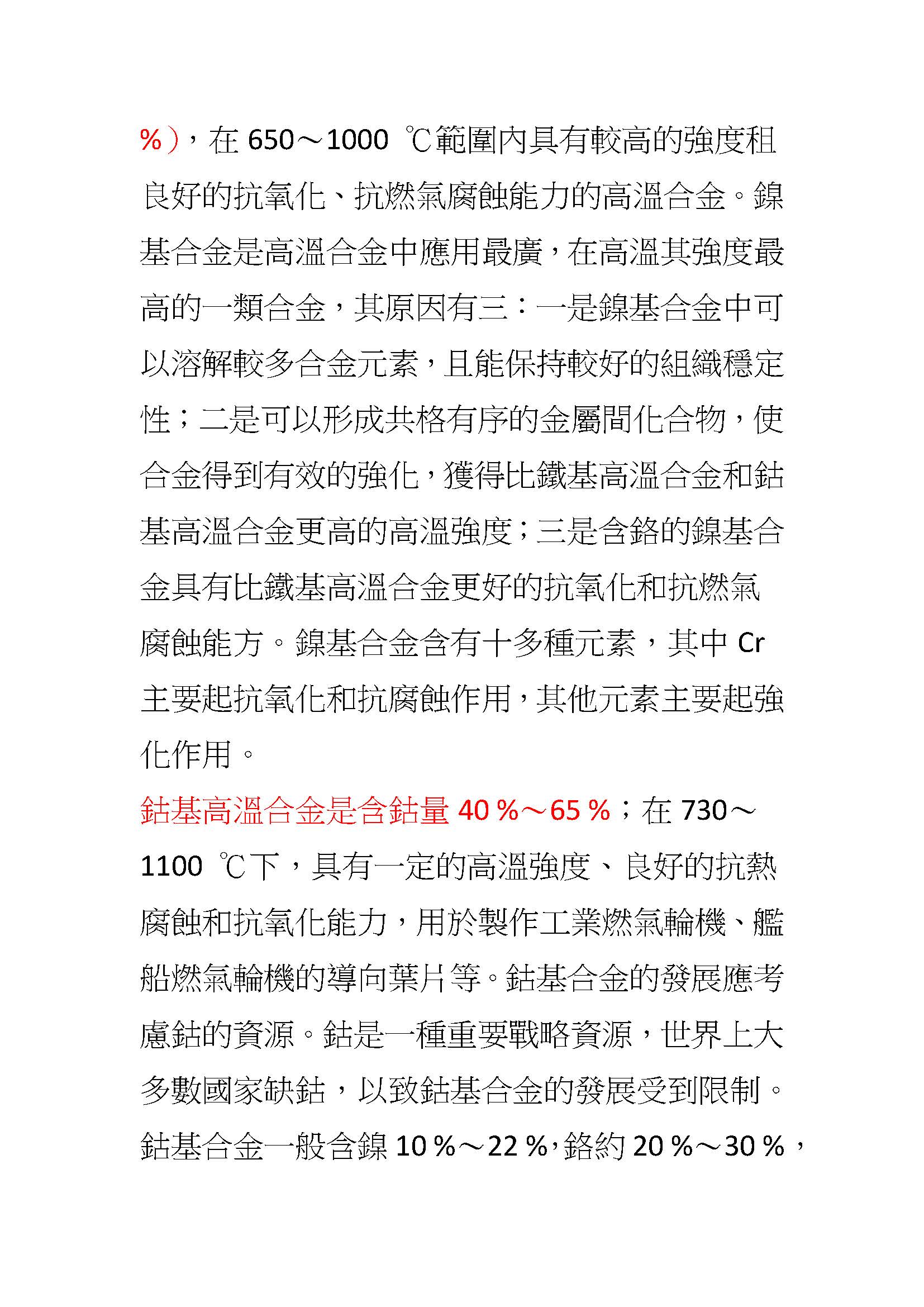 %)，在 650～1000 ℃範圍內具有較高的強度租良好的抗氧化、抗燃氣腐蝕能力的高溫合金。鎳基合金是高溫合金中應用最廣，在高溫其強度最高的一類合金，其原因有三：一是鎳基合金中可以溶解較多合金元素，且能保持較好的組織穩定性；二是可以形成共格有序的金屬間化合物，使合金得到有效的強化，獲得比鐵基高溫合金和鈷基高溫合金更高的高溫強度；三是含鉻的鎳基合金具有比鐵基高溫合金更好的抗氧化和抗燃氣腐蝕能方。鎳基合金含有十多種元素，其中 Cr 主要起抗氧化和抗腐蝕作用，其他元素主要起強化作用。

鈷基高溫合金是含鈷量 40 %～65 %；在 730～1100 ℃下，具有一定的高溫強度、良好的抗熱腐蝕和抗氧化能力，用於製作工業燃氣輪機、艦船燃氣輪機的導向葉片等。鈷基合金的發展應考慮鈷的資源。鈷是一種重要戰略資源，世界上大多數國家缺鈷，以致鈷基合金的發展受到限制。鈷基合金一般含鎳 10 %～22 %，鉻約 20 %～30 %，